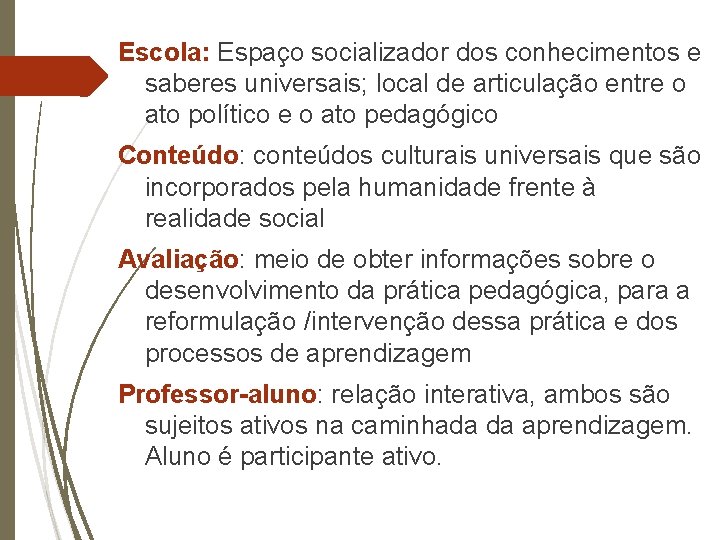 Escola: Espaço socializador dos conhecimentos e saberes universais; local de articulação entre o ato político e o ato pedagógico

Conteúdo: conteúdos culturais universais que são incorporados pela humanidade frente à realidade social

Avaliação: meio de obter informações sobre o desenvolvimento da prática pedagógica, para a reformulação /intervenção dessa prática e dos processos de aprendizagem

Professor-aluno: relação interativa, ambos são sujeitos ativos na caminhada da aprendizagem. Aluno é participante ativo.